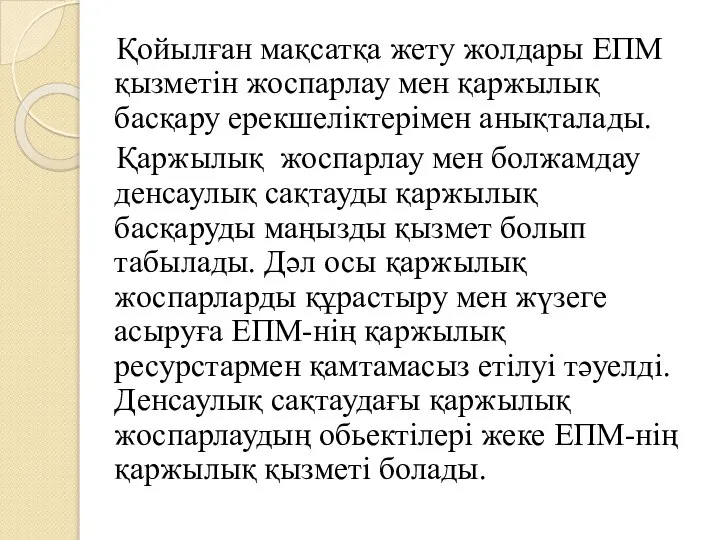 Қойылған мақсатқа жету жолдары ЕПМ қызметін жоспарлау мен қаржылық басқару ерекшеліктерімен анықталады.

Қаржылық жоспарлау мен болжамдау денсаулық сақтауды қаржылық басқаруды маңызды қызмет болып табылады. Дәл осы қаржылық жоспарларды құрастыру мен жүзеге асыруға ЕПМ-нің қаржылық ресурстармен қамтамасыз етілуі тәуелді. Денсаулық сақтаудағы қаржылық жоспарлаудың обьектілері жеке ЕПМ-нің қаржылық қызметі болады.